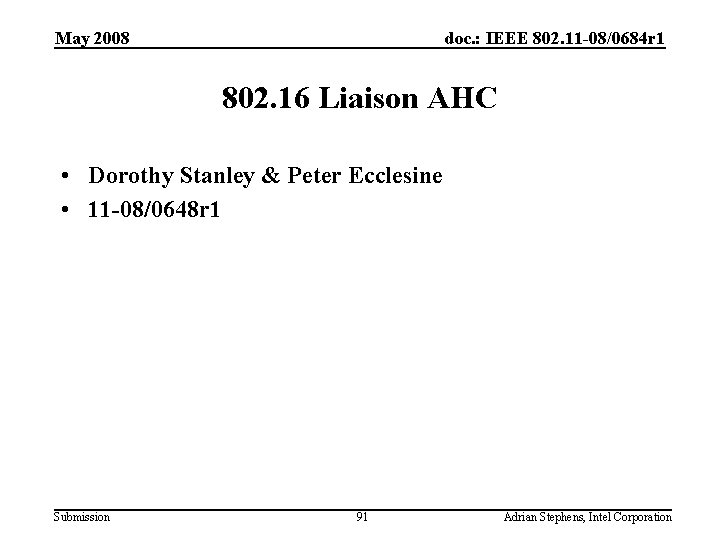 May 2008 doc.: IEEE 802.11-08/0684r1

802.16 Liaison AHC

• Dorothy Stanley & Peter Ecclesine
• 11-08/0648r1

Submission 91 Adrian Stephens, Intel Corporation